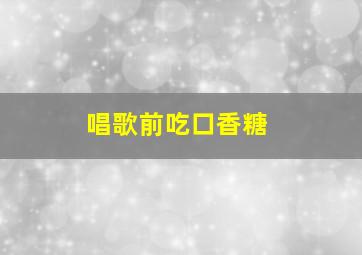 唱歌前吃口香糖